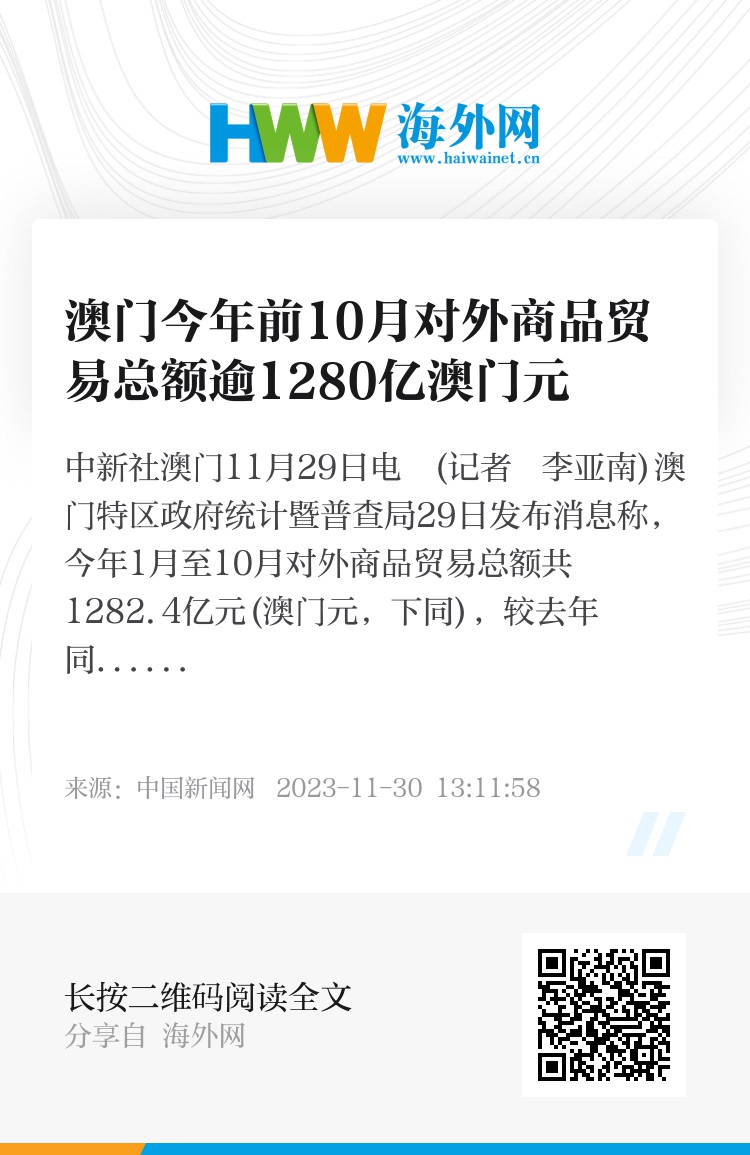 HWW 海外网
www.haiwainet.cn

澳门今年前10月对外商品贸易总额逾1280亿澳门元

中新社澳门11月29日电 (记者 李亚南)澳门特区政府统计暨普查局29日发布消息称，今年1月至10月对外商品贸易总额共1282.4亿元(澳门元，下同)，较去年同......

来源：中国新闻网 2023-11-30 13:11:58

长按二维码阅读全文
分享自 海外网